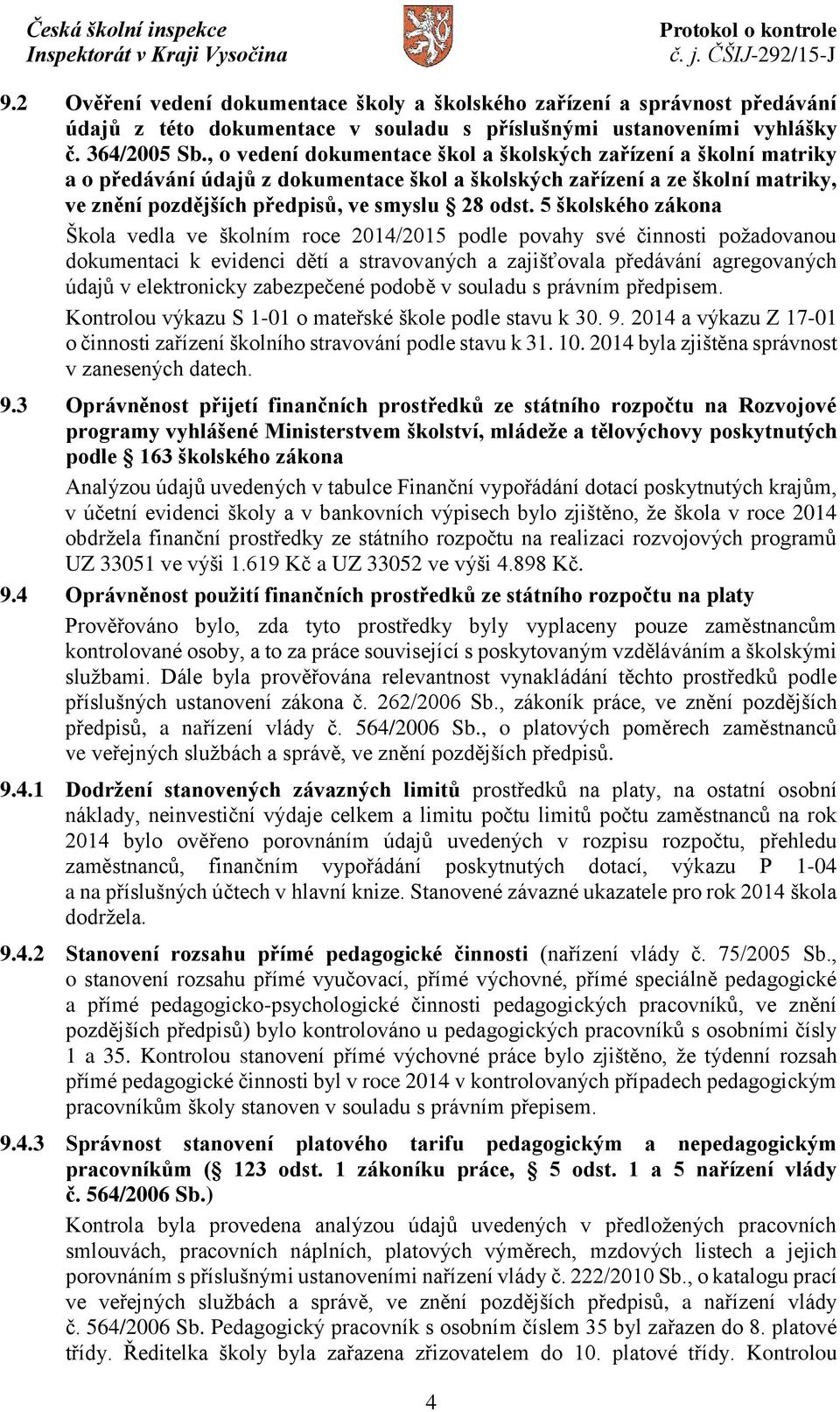 Česká školní inspekce
Inspektorát v Kraji Vysočina

Protokol o kontrole
č. j. ČŠIJ-292/15-J

9.2 Ověření vedení dokumentace školy a školského zařízení a správnost předávání údajů z této dokumentace v souladu s příslušnými ustanoveními vyhlášky č. 364/2005 Sb., o vedení dokumentace škol a školských zařízení a školní matriky a o předávání údajů z dokumentace škol a školských zařízení a ze školní matriky, ve znění pozdějších předpisů, ve smyslu § 28 odst. 5 školského zákona

Škola vedla ve školním roce 2014/2015 podle povahy své činnosti požadovanou dokumentaci k evidenci dětí a stravovaných a zajišťovala předávání agregovaných údajů v elektronicky zabezpečené podobě v souladu s právním předpisem.

Kontrolou výkazu S 1-01 o mateřské škole podle stavu k 30. 9. 2014 a výkazu Z 17-01 o činnosti zařízení školního stravování podle stavu k 31. 10. 2014 byla zjištěna správnost v zanesených datech.

9.3 Oprávněnost přijetí finančních prostředků ze státního rozpočtu na Rozvojové programy vyhlášené Ministerstvem školství, mládeže a tělovýchovy poskytnutých podle § 163 školského zákona

Analýzou údajů uvedených v tabulce Finanční vypořádání dotací poskytnutých krajům, v účetní evidenci školy a v bankovních výpisech bylo zjištěno, že škola v roce 2014 obdržela finanční prostředky ze státního rozpočtu na realizaci rozvojových programů UZ 33051 ve výši 1.619 Kč a UZ 33052 ve výši 4.898 Kč.

9.4 Oprávněnost použití finančních prostředků ze státního rozpočtu na platy

Prověřováno bylo, zda tyto prostředky byly vyplaceny pouze zaměstnancům kontrolované osoby, a to za práce související s poskytovaným vzděláváním a školskými službami. Dále byla prověřována relevantnost vynakládání těchto prostředků podle příslušných ustanovení zákona č. 262/2006 Sb., zákoník práce, ve znění pozdějších předpisů, a nařízení vlády č. 564/2006 Sb., o platových poměrech zaměstnanců ve veřejných službách a správě, ve znění pozdějších předpisů.

9.4.1 Dodržení stanovených závazných limitů prostředků na platy, na ostatní osobní náklady, neinvestiční výdaje celkem a limitu počtu limitů počtu zaměstnanců na rok 2014 bylo ověřeno porovnáním údajů uvedených v rozpisu rozpočtu, přehledu zaměstnanců, finančním vypořádání poskytnutých dotací, výkazu P 1-04 a na příslušných účtech v hlavní knize. Stanovené závazné ukazatele pro rok 2014 škola dodržela.

9.4.2 Stanovení rozsahu přímé pedagogické činnosti (nařízení vlády č. 75/2005 Sb., o stanovení rozsahu přímé vyučovací, přímé výchovné, přímé speciálně pedagogické a přímé pedagogicko-psychologické činnosti pedagogických pracovníků, ve znění pozdějších předpisů) bylo kontrolováno u pedagogických pracovníků s osobními čísly 1 a 35. Kontrolou stanovení přímé výchovné práce bylo zjištěno, že týdenní rozsah přímé pedagogické činnosti byl v roce 2014 v kontrolovaných případech pedagogickým pracovníkům školy stanoven v souladu s právním přepisem.

9.4.3 Správnost stanovení platového tarifu pedagogickým a nepedagogickým pracovníkům (§ 123 odst. 1 zákoníku práce, § 5 odst. 1 a 5 nařízení vlády č. 564/2006 Sb.)

Kontrola byla provedena analýzou údajů uvedených v předložených pracovních smlouvách, pracovních náplních, platových výměrech, mzdových listech a jejich porovnáním s příslušnými ustanoveními nařízení vlády č. 222/2010 Sb., o katalogu prací ve veřejných službách a správě, ve znění pozdějších předpisů, a nařízení vlády č. 564/2006 Sb. Pedagogický pracovník s osobním číslem 35 byl zařazen do 8. platové třídy. Ředitelka školy byla zařazena zřizovatelem do 10. platové třídy. Kontrolou

4